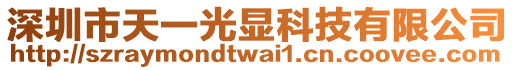 深圳市天一光显科技有限公司
http://szraymondtwai1.cn.coovee.com